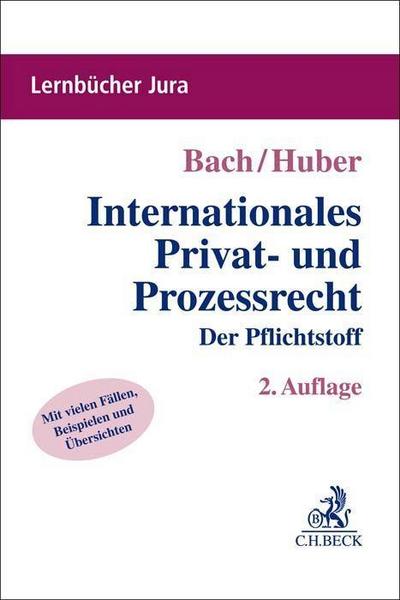 Lernbücher Jura

Bach/Huber

Internationales Privat- und Prozessrecht

Der Pflichtstoff

2. Auflage

Mit vielen Fällen, Beispielen und Übersichten

B

C.H.BECK